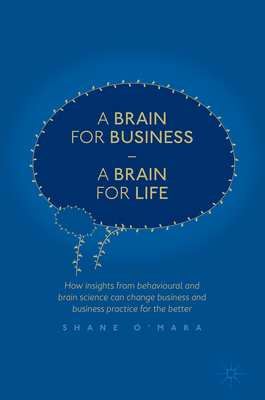 A BRAIN FOR BUSINESS
–
A BRAIN FOR LIFE

How insights from behavioural and brain science can change business and business practice for the better

SHANE O'MARA